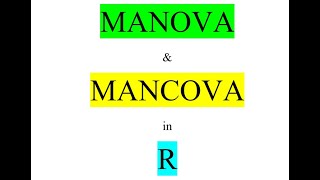 MANOVA

&

MANCOVA

in

R